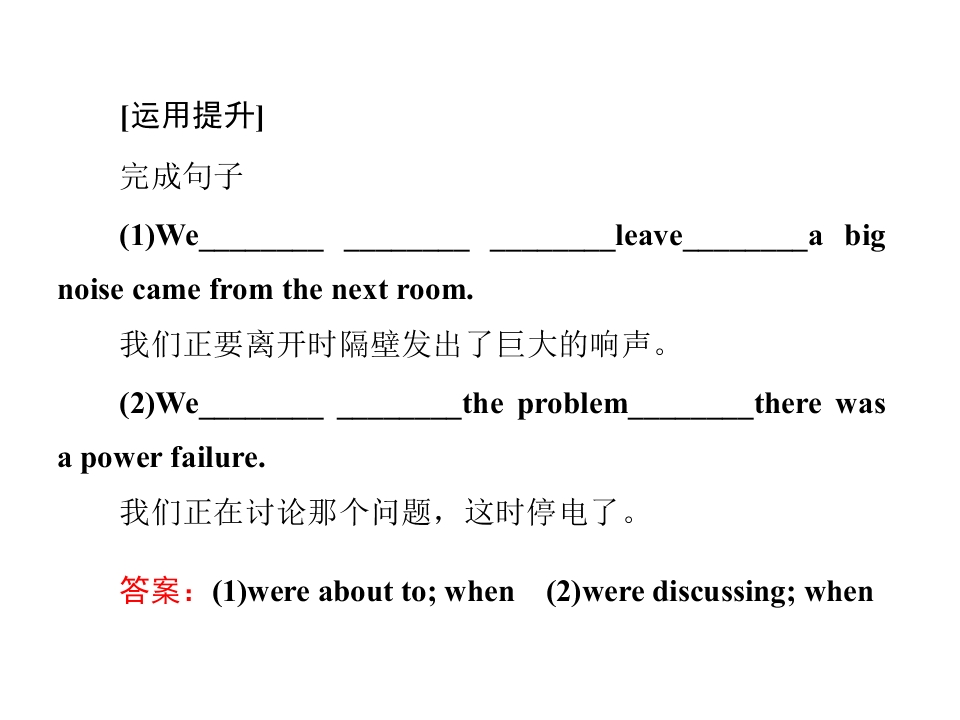 [运用提升]

完成句子

(1)We________ ________ ________leave________a big noise came from the next room.

我们正要离开时隔壁发出了巨大的响声。

(2)We________ ________the problem________there was a power failure.

我们正在讨论那个问题，这时停电了。

答案：(1)were about to; when (2)were discussing; when